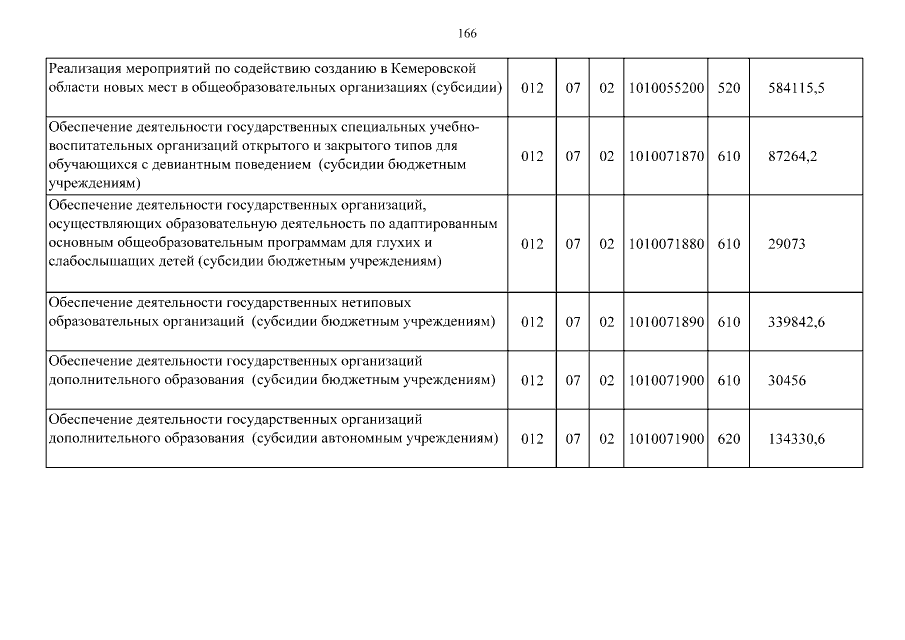 166

| | | | | | | |
|---|---|---|---|---|---|---|
| Реализация мероприятий по содействию созданию в Кемеровской области новых мест в общеобразовательных организациях (субсидии) | 012 | 07 | 02 | 1010055200 | 520 | 584115,5 |
| Обеспечение деятельности государственных специальных учебно-воспитательных организаций открытого и закрытого типов для обучающихся с девиантным поведением (субсидии бюджетным учреждениям) | 012 | 07 | 02 | 1010071870 | 610 | 87264,2 |
| Обеспечение деятельности государственных организаций, осуществляющих образовательную деятельность по адаптированным основным общеобразовательным программам для глухих и слабослышащих детей (субсидии бюджетным учреждениям) | 012 | 07 | 02 | 1010071880 | 610 | 29073 |
| Обеспечение деятельности государственных нетиповых образовательных организаций (субсидии бюджетным учреждениям) | 012 | 07 | 02 | 1010071890 | 610 | 339842,6 |
| Обеспечение деятельности государственных организаций дополнительного образования (субсидии бюджетным учреждениям) | 012 | 07 | 02 | 1010071900 | 610 | 30456 |
| Обеспечение деятельности государственных организаций дополнительного образования (субсидии автономным учреждениям) | 012 | 07 | 02 | 1010071900 | 620 | 134330,6 |